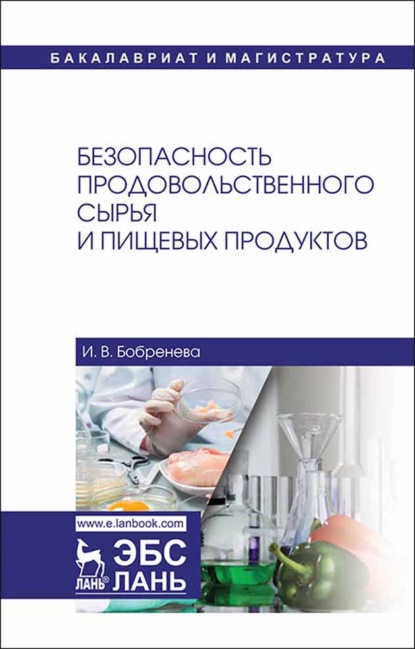 БАКАЛАВРИАТ И МАГИСТРАТУРА

БЕЗОПАСНОСТЬ ПРОДОВОЛЬСТВЕННОГО СЫРЬЯ И ПИЩЕВЫХ ПРОДУКТОВ

И. В. Бобренева

www.e.lanbook.com

ЛАНЬ®

ЭБС ЛАНЬ